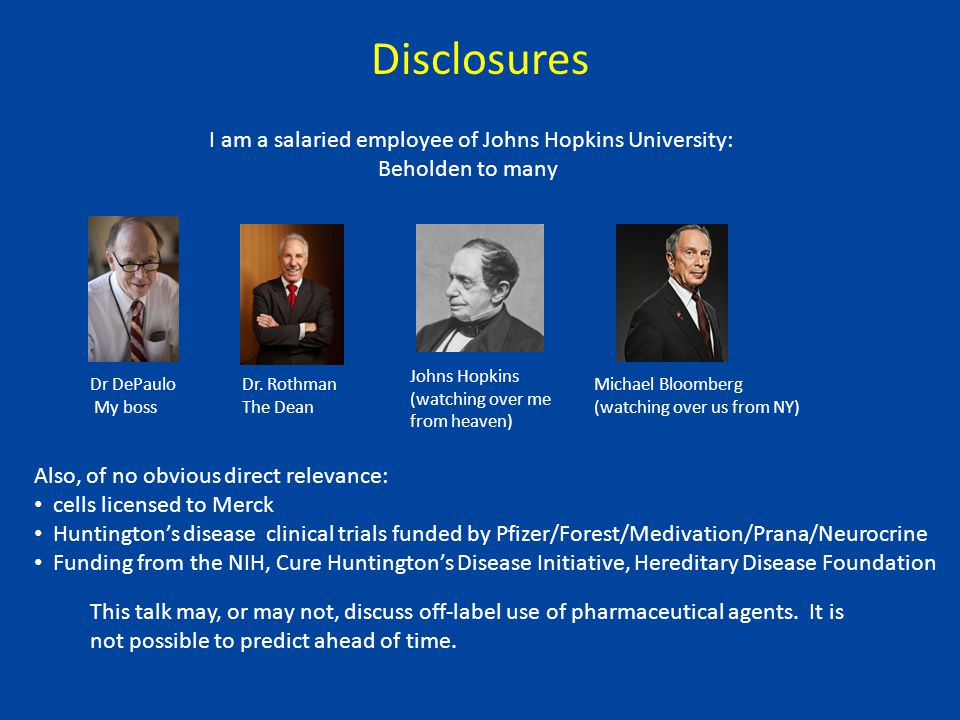 Disclosures

I am a salaried employee of Johns Hopkins University:
Beholden to many

Dr DePaulo
My boss

Dr. Rothman
The Dean

Johns Hopkins
(watching over me from heaven)

Michael Bloomberg
(watching over us from NY)

Also, of no obvious direct relevance:
• cells licensed to Merck
• Huntington's disease clinical trials funded by Pfizer/Forest/Medivation/Prana/Neurocrine
• Funding from the NIH, Cure Huntington's Disease Initiative, Hereditary Disease Foundation

This talk may, or may not, discuss off-label use of pharmaceutical agents. It is not possible to predict ahead of time.